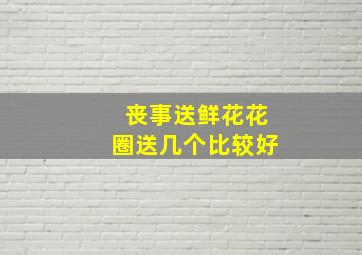 丧事送鲜花花圈送几个比较好